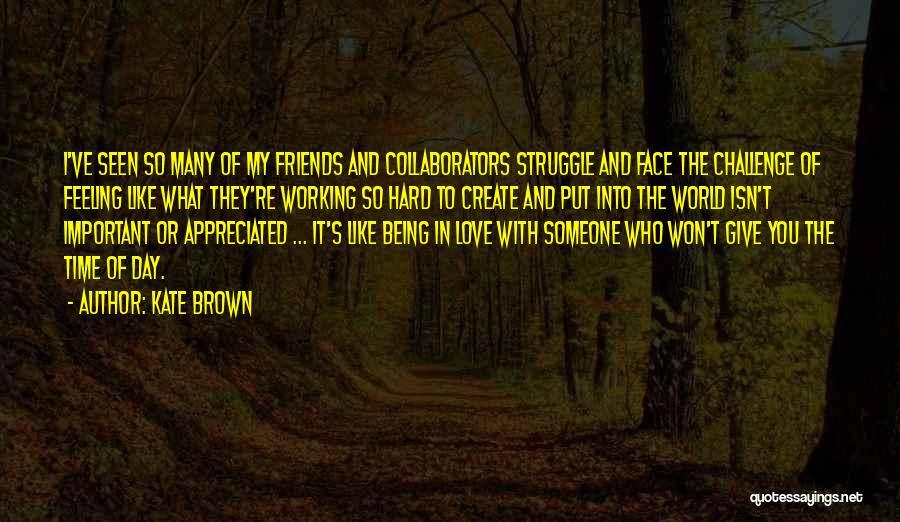 I'VE SEEN SO MANY OF MY FRIENDS AND COLLABORATORS STRUGGLE AND FACE THE CHALLENGE OF FEELING LIKE WHAT THEY'RE WORKING SO HARD TO CREATE AND PUT INTO THE WORLD ISN'T IMPORTANT OR APPRECIATED ... IT'S LIKE BEING IN LOVE WITH SOMEONE WHO WON'T GIVE YOU THE TIME OF DAY.
- AUTHOR: KATE BROWN

quotessayings.net